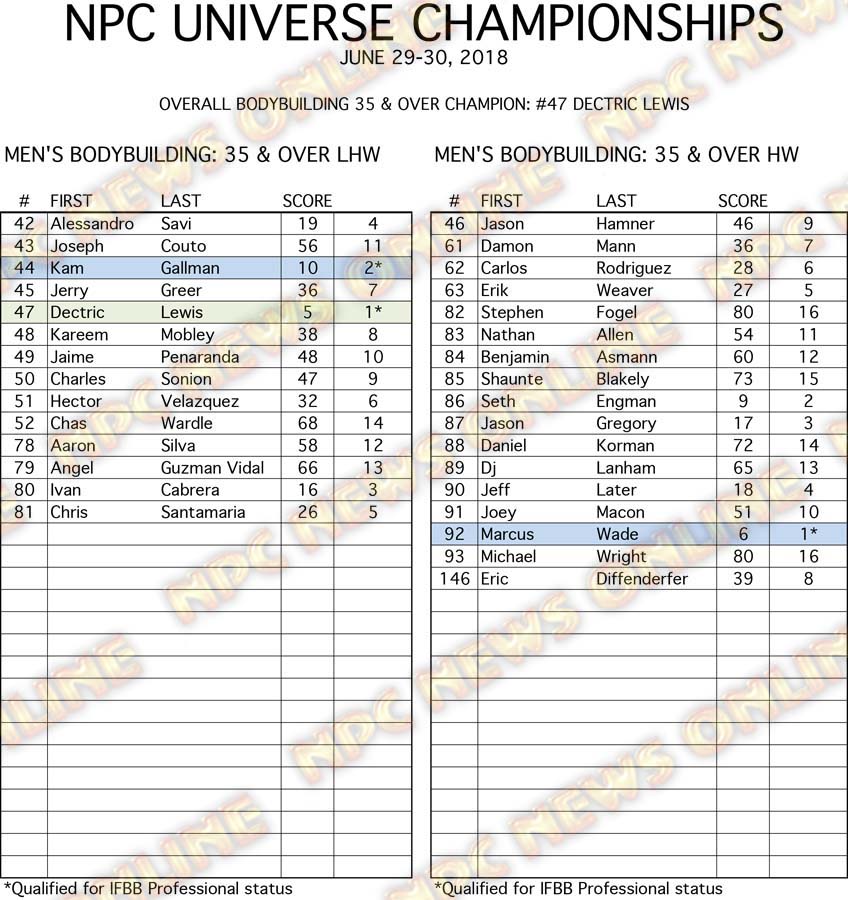 NPC UNIVERSE CHAMPIONSHIPS
JUNE 29-30, 2018

OVERALL BODYBUILDING 35 & OVER CHAMPION: #47 DECTRIC LEWIS

MEN'S BODYBUILDING: 35 & OVER LHW

| # | FIRST | LAST | SCORE | |
|---|---|---|---|---|
| 42 | Alessandro | Savi | 19 | 4 |
| 43 | Joseph | Couto | 56 | 11 |
| 44 | Kam | Gallman | 10 | 2* |
| 45 | Jerry | Greer | 36 | 7 |
| 47 | Dectric | Lewis | 5 | 1* |
| 48 | Kareem | Mobley | 38 | 8 |
| 49 | Jaime | Penaranda | 48 | 10 |
| 50 | Charles | Sonion | 47 | 9 |
| 51 | Hector | Velazquez | 32 | 6 |
| 52 | Chas | Wardle | 68 | 14 |
| 78 | Aaron | Silva | 58 | 12 |
| 79 | Angel | Guzman Vidal | 66 | 13 |
| 80 | Ivan | Cabrera | 16 | 3 |
| 81 | Chris | Santamaria | 26 | 5 |

*Qualified for IFBB Professional status

MEN'S BODYBUILDING: 35 & OVER HW

| # | FIRST | LAST | SCORE | |
|---|---|---|---|---|
| 46 | Jason | Hamner | 46 | 9 |
| 61 | Damon | Mann | 36 | 7 |
| 62 | Carlos | Rodriguez | 28 | 6 |
| 63 | Erik | Weaver | 27 | 5 |
| 82 | Stephen | Fogel | 80 | 16 |
| 83 | Nathan | Allen | 54 | 11 |
| 84 | Benjamin | Asmann | 60 | 12 |
| 85 | Shaunte | Blakely | 73 | 15 |
| 86 | Seth | Engman | 9 | 2 |
| 87 | Jason | Gregory | 17 | 3 |
| 88 | Daniel | Korman | 72 | 14 |
| 89 | Dj | Lanham | 65 | 13 |
| 90 | Jeff | Later | 18 | 4 |
| 91 | Joey | Macon | 51 | 10 |
| 92 | Marcus | Wade | 6 | 1* |
| 93 | Michael | Wright | 80 | 16 |
| 146 | Eric | Diffenderfer | 39 | 8 |

*Qualified for IFBB Professional status

NPC NEWS ONLINE